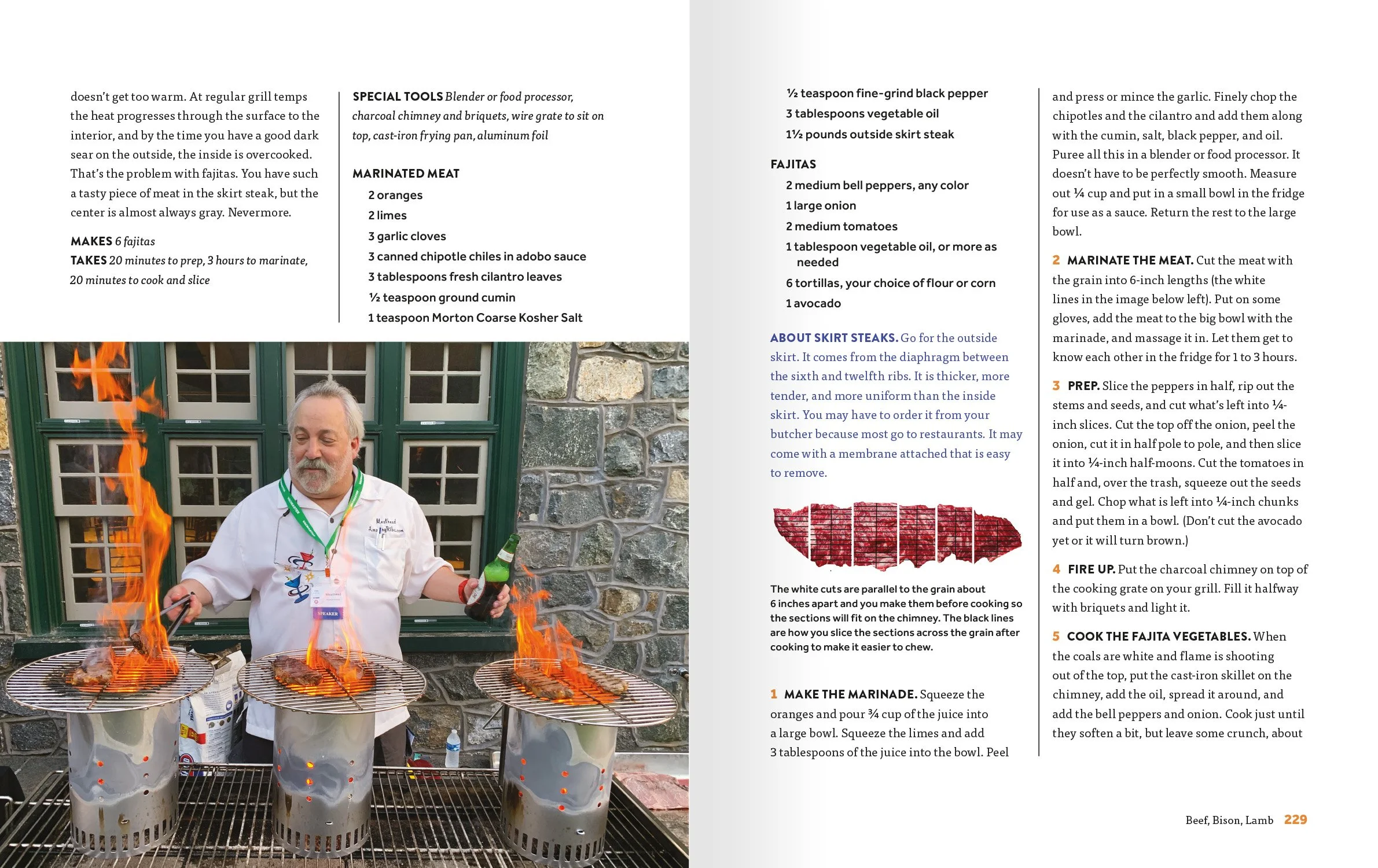 doesn't get too warm. At regular grill temps the heat progresses through the surface to the interior, and by the time you have a good dark sear on the outside, the inside is overcooked. That's the problem with fajitas. You have such a tasty piece of meat in the skirt steak, but the center is almost always gray. Nevermore.

MAKES 6 fajitas
TAKES 20 minutes to prep, 3 hours to marinate, 20 minutes to cook and slice

SPECIAL TOOLS Blender or food processor, charcoal chimney and briquets, wire grate to sit on top, cast-iron frying pan, aluminum foil

MARINATED MEAT
2 oranges
2 limes
3 garlic cloves
3 canned chipotle chiles in adobo sauce
3 tablespoons fresh cilantro leaves
½ teaspoon ground cumin
1 teaspoon Morton Coarse Kosher Salt

Meathead
AmazingRibs.com

SPEAKER

½ teaspoon fine-grind black pepper
3 tablespoons vegetable oil
1½ pounds outside skirt steak

FAJITAS
2 medium bell peppers, any color
1 large onion
2 medium tomatoes
1 tablespoon vegetable oil, or more as needed
6 tortillas, your choice of flour or corn
1 avocado

ABOUT SKIRT STEAKS. Go for the outside skirt. It comes from the diaphragm between the sixth and twelfth ribs. It is thicker, more tender, and more uniform than the inside skirt. You may have to order it from your butcher because most go to restaurants. It may come with a membrane attached that is easy to remove.

The white cuts are parallel to the grain about 6 inches apart and you make them before cooking so the sections will fit on the chimney. The black lines are how you slice the sections across the grain after cooking to make it easier to chew.

1 MAKE THE MARINADE. Squeeze the oranges and pour ¾ cup of the juice into a large bowl. Squeeze the limes and add 3 tablespoons of the juice into the bowl. Peel and press or mince the garlic. Finely chop the chipotles and the cilantro and add them along with the cumin, salt, black pepper, and oil. Puree all this in a blender or food processor. It doesn't have to be perfectly smooth. Measure out ¼ cup and put in a small bowl in the fridge for use as a sauce. Return the rest to the large bowl.

2 MARINATE THE MEAT. Cut the meat with the grain into 6-inch lengths (the white lines in the image below left). Put on some gloves, add the meat to the big bowl with the marinade, and massage it in. Let them get to know each other in the fridge for 1 to 3 hours.

3 PREP. Slice the peppers in half, rip out the stems and seeds, and cut what's left into ¼-inch slices. Cut the top off the onion, peel the onion, cut it in half pole to pole, and then slice it into ¼-inch half-moons. Cut the tomatoes in half and, over the trash, squeeze out the seeds and gel. Chop what is left into ¼-inch chunks and put them in a bowl. (Don't cut the avocado yet or it will turn brown.)

4 FIRE UP. Put the charcoal chimney on top of the cooking grate on your grill. Fill it halfway with briquets and light it.

5 COOK THE FAJITA VEGETABLES. When the coals are white and flame is shooting out of the top, put the cast-iron skillet on the chimney, add the oil, spread it around, and add the bell peppers and onion. Cook just until they soften a bit, but leave some crunch, about

Beef, Bison, Lamb 229